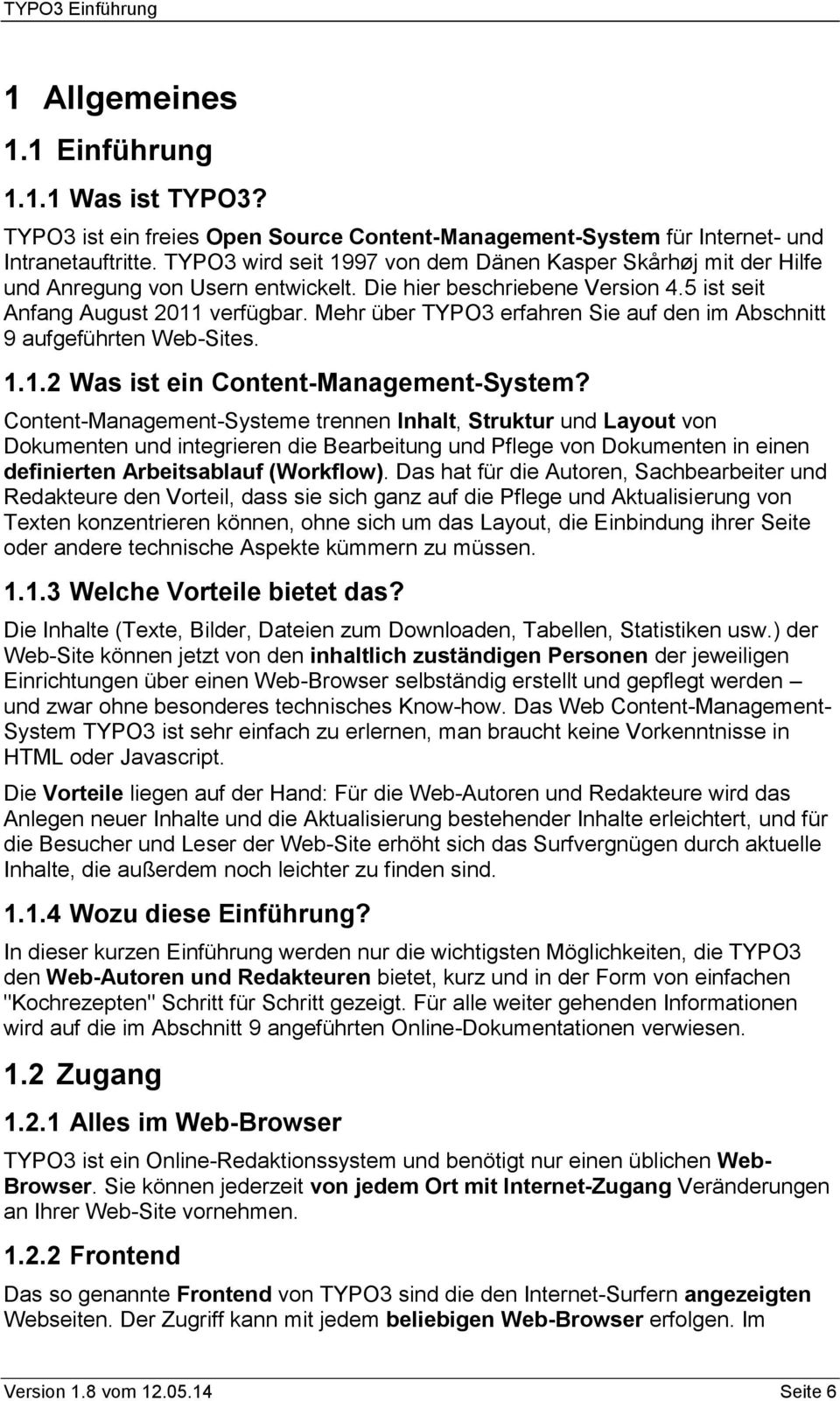 TYPO3 Einführung

1 Allgemeines

1.1 Einführung

1.1.1 Was ist TYPO3?

TYPO3 ist ein freies Open Source Content-Management-System für Internet- und Intranetauftritte. TYPO3 wird seit 1997 von dem Dänen Kasper Skårhøj mit der Hilfe und Anregung von Usern entwickelt. Die hier beschriebene Version 4.5 ist seit Anfang August 2011 verfügbar. Mehr über TYPO3 erfahren Sie auf den im Abschnitt 9 aufgeführten Web-Sites.

1.1.2 Was ist ein Content-Management-System?

Content-Management-Systeme trennen Inhalt, Struktur und Layout von Dokumenten und integrieren die Bearbeitung und Pflege von Dokumenten in einen definierten Arbeitsablauf (Workflow). Das hat für die Autoren, Sachbearbeiter und Redakteure den Vorteil, dass sie sich ganz auf die Pflege und Aktualisierung von Texten konzentrieren können, ohne sich um das Layout, die Einbindung ihrer Seite oder andere technische Aspekte kümmern zu müssen.

1.1.3 Welche Vorteile bietet das?

Die Inhalte (Texte, Bilder, Dateien zum Downloaden, Tabellen, Statistiken usw.) der Web-Site können jetzt von den inhaltlich zuständigen Personen der jeweiligen Einrichtungen über einen Web-Browser selbständig erstellt und gepflegt werden – und zwar ohne besonderes technisches Know-how. Das Web Content-Management-System TYPO3 ist sehr einfach zu erlernen, man braucht keine Vorkenntnisse in HTML oder Javascript.

Die Vorteile liegen auf der Hand: Für die Web-Autoren und Redakteure wird das Anlegen neuer Inhalte und die Aktualisierung bestehender Inhalte erleichtert, und für die Besucher und Leser der Web-Site erhöht sich das Surfvergnügen durch aktuelle Inhalte, die außerdem noch leichter zu finden sind.

1.1.4 Wozu diese Einführung?

In dieser kurzen Einführung werden nur die wichtigsten Möglichkeiten, die TYPO3 den Web-Autoren und Redakteuren bietet, kurz und in der Form von einfachen "Kochrezepten" Schritt für Schritt gezeigt. Für alle weiter gehenden Informationen wird auf die im Abschnitt 9 angeführten Online-Dokumentationen verwiesen.

1.2 Zugang

1.2.1 Alles im Web-Browser

TYPO3 ist ein Online-Redaktionssystem und benötigt nur einen üblichen Web-Browser. Sie können jederzeit von jedem Ort mit Internet-Zugang Veränderungen an Ihrer Web-Site vornehmen.

1.2.2 Frontend

Das so genannte Frontend von TYPO3 sind die den Internet-Surfern angezeigten Webseiten. Der Zugriff kann mit jedem beliebigen Web-Browser erfolgen. Im

Version 1.8 vom 12.05.14 Seite 6